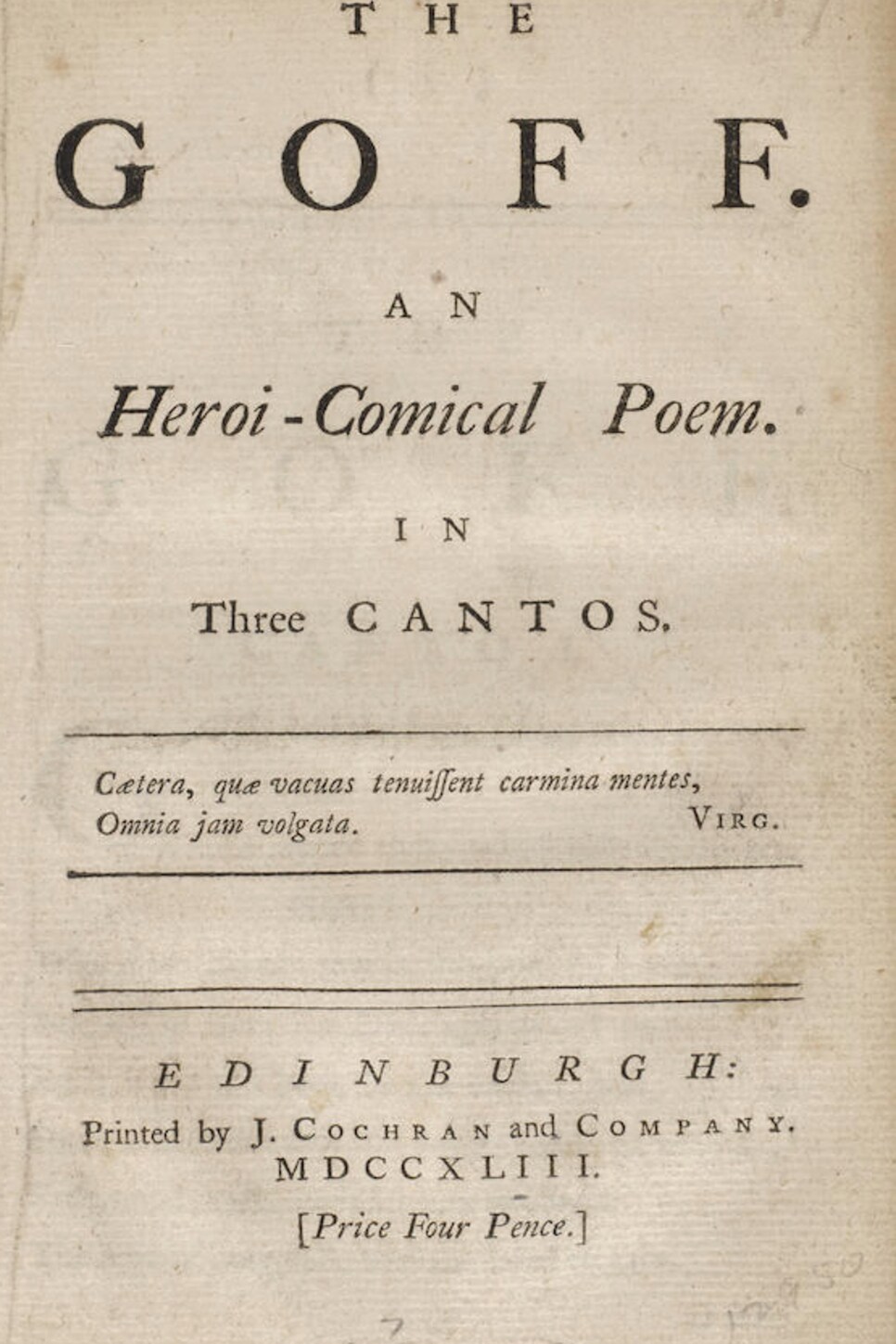 THE

GOFF.

AN

Heroi-Comical Poem.

IN

Three CANTOS.

Cætera, quæ vacuas tenuissent carmina mentes,
Omnia jam volgata. VIRG.

EDINBURGH:
Printed by J. COCHRAN and COMPANY.
MDCCXLIII.
[Price Four Pence.]